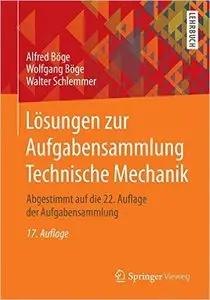 LEHRBUCH

Alfred Böge
Wolfgang Böge
Walter Schlemmer

Lösungen zur Aufgabensammlung Technische Mechanik

Abgestimmt auf die 22. Auflage der Aufgabensammlung

17. Auflage

Springer Vieweg